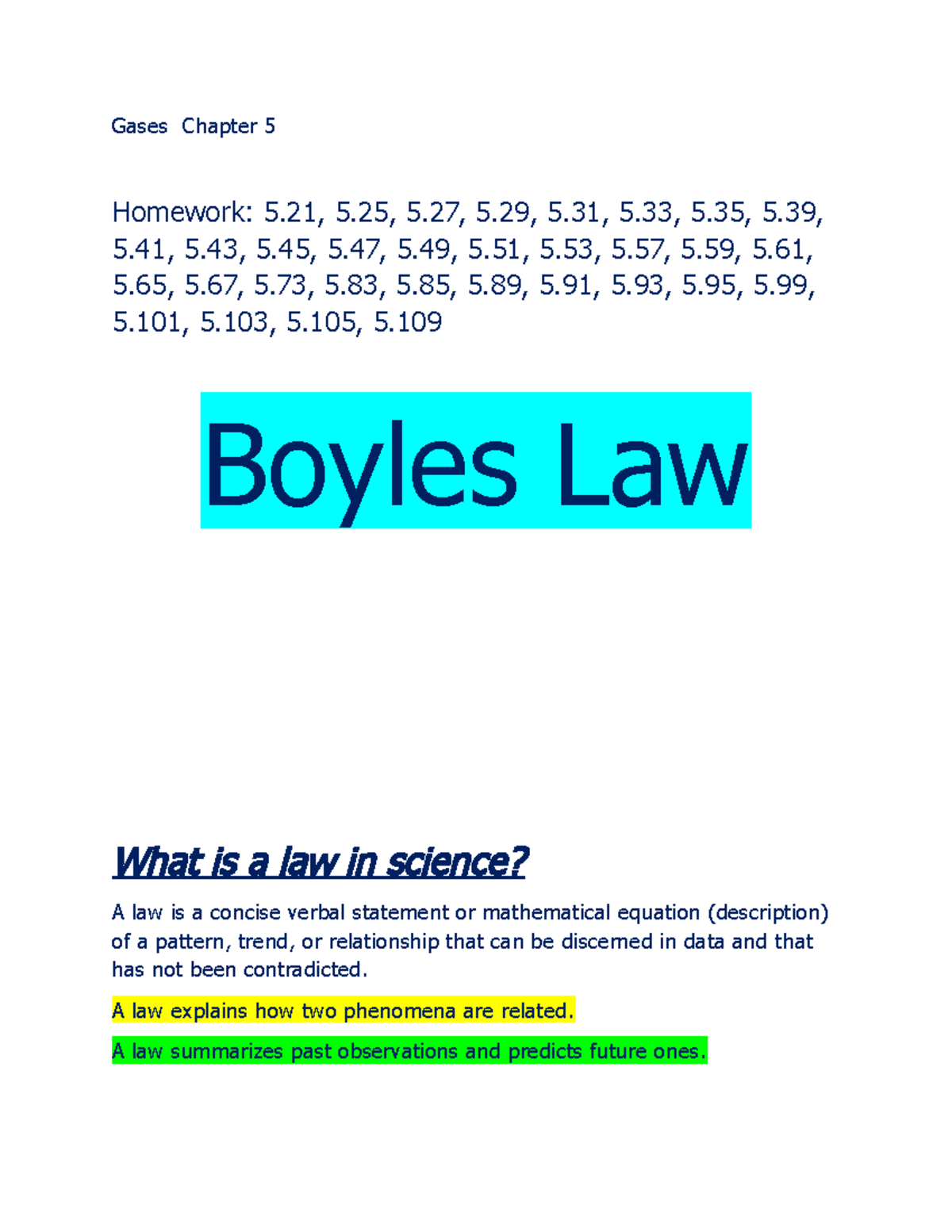 Gases Chapter 5

Homework: 5.21, 5.25, 5.27, 5.29, 5.31, 5.33, 5.35, 5.39, 5.41, 5.43, 5.45, 5.47, 5.49, 5.51, 5.53, 5.57, 5.59, 5.61, 5.65, 5.67, 5.73, 5.83, 5.85, 5.89, 5.91, 5.93, 5.95, 5.99, 5.101, 5.103, 5.105, 5.109

Boyles Law

What is a law in science?

A law is a concise verbal statement or mathematical equation (description) of a pattern, trend, or relationship that can be discerned in data and that has not been contradicted.

A law explains how two phenomena are related.

A law summarizes past observations and predicts future ones.